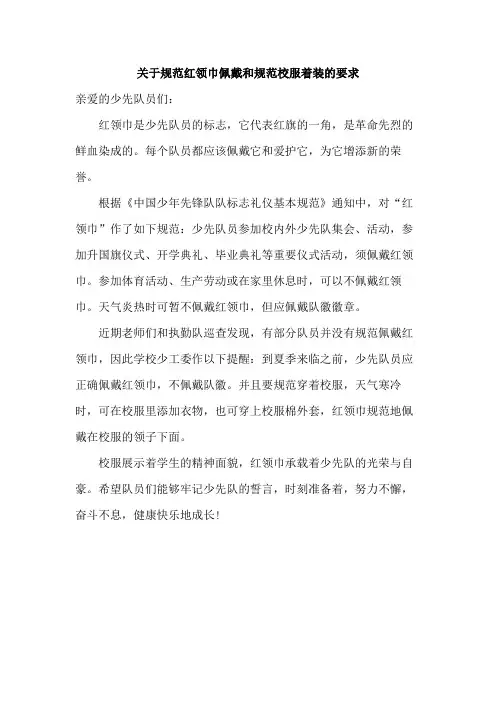 关于规范红领巾佩戴和规范校服着装的要求

亲爱的少先队员们：

红领巾是少先队员的标志，它代表红旗的一角，是革命先烈的鲜血染成的。每个队员都应该佩戴它和爱护它，为它增添新的荣誉。

根据《中国少年先锋队队标志礼仪基本规范》通知中，对“红领巾”作了如下规范：少先队员参加校内外少先队集会、活动，参加升国旗仪式、开学典礼、毕业典礼等重要仪式活动，须佩戴红领巾。参加体育活动、生产劳动或在家里休息时，可以不佩戴红领巾。天气炎热时可暂不佩戴红领巾，但应佩戴队徽徽章。

近期老师们和执勤队巡查发现，有部分队员并没有规范佩戴红领巾，因此学校少工委作以下提醒：到夏季来临之前，少先队员应正确佩戴红领巾，不佩戴队徽。并且要规范穿着校服，天气寒冷时，可在校服里添加衣物，也可穿上校服棉外套，红领巾规范地佩戴在校服的领子下面。

校服展示着学生的精神面貌，红领巾承载着少先队的光荣与自豪。希望队员们能够牢记少先队的誓言，时刻准备着，努力不懈，奋斗不息，健康快乐地成长！